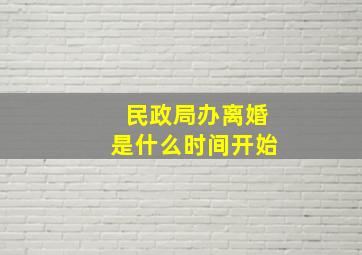 民政局办离婚
是什么时间开始